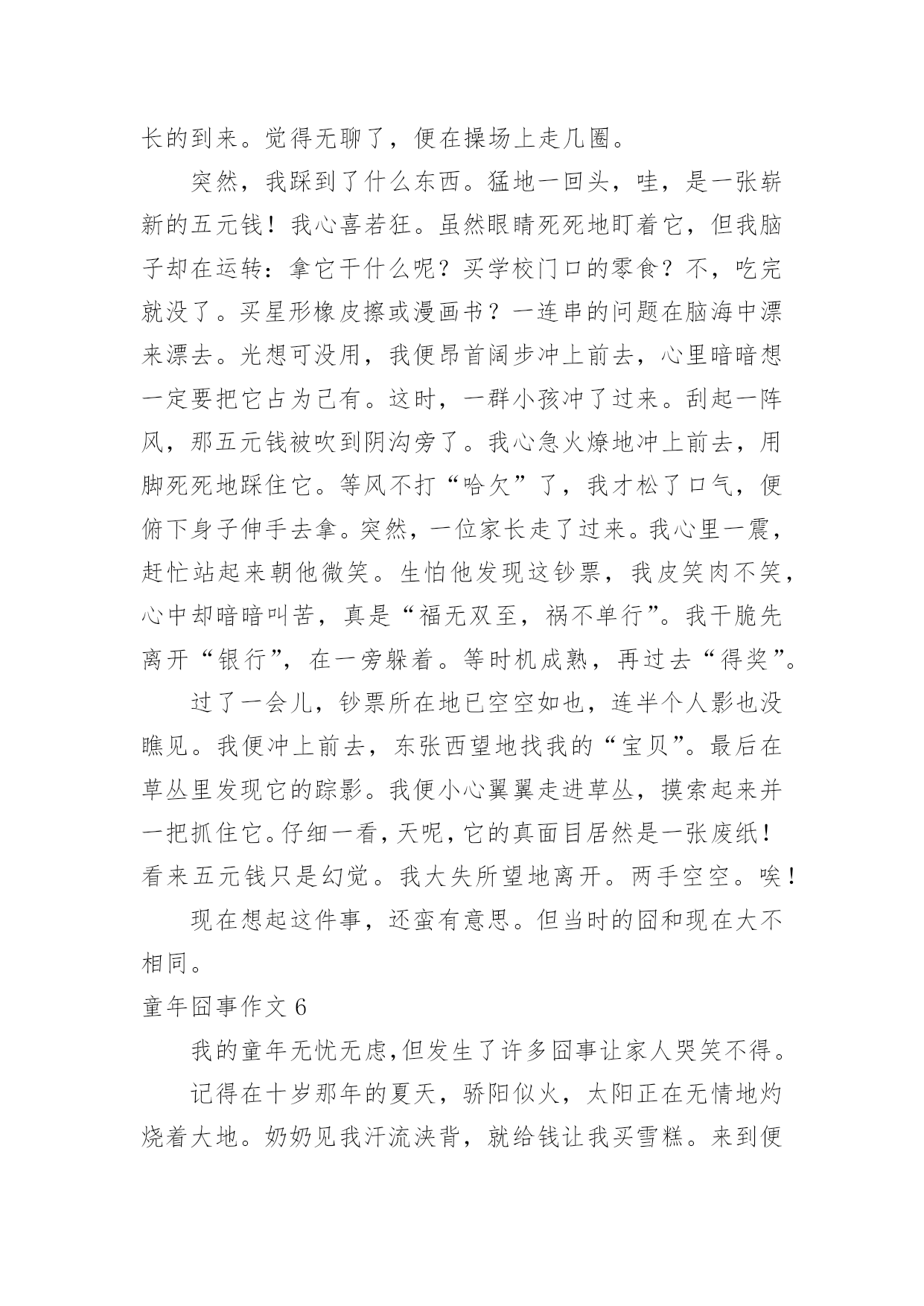 长的到来。觉得无聊了，便在操场上走几圈。

突然，我踩到了什么东西。猛地一回头，哇，是一张崭新的五元钱！我心喜若狂。虽然眼睛死死地盯着它，但我脑子却在运转：拿它干什么呢？买学校门口的零食？不，吃完就没了。买星形橡皮擦或漫画书？一连串的问题在脑海中漂来漂去。光想可没用，我便昂首阔步冲上前去，心里暗暗想一定要把它占为己有。这时，一群小孩冲了过来。刮起一阵风，那五元钱被吹到阴沟旁了。我心急火燎地冲上前去，用脚死死地踩住它。等风不打“哈欠”了，我才松了口气，便俯下身子伸手去拿。突然，一位家长走了过来。我心里一震，赶忙站起来朝他微笑。生怕他发现这钞票，我皮笑肉不笑，心中却暗暗叫苦，真是“福无双至，祸不单行”。我干脆先离开“银行”，在一旁躲着。等时机成熟，再过去“得奖”。

过了一会儿，钞票所在地已空空如也，连半个人影也没瞧见。我便冲上前去，东张西望地找我的“宝贝”。最后在草丛里发现它的踪影。我便小心翼翼走进草丛，摸索起来并一把抓住它。仔细一看，天呢，它的真面目居然是一张废纸！看来五元钱只是幻觉。我大失所望地离开。两手空空。唉！

现在想起这件事，还蛮有意思。但当时的囧和现在大不相同。

童年囧事作文 6

我的童年无忧无虑，但发生了许多囧事让家人哭笑不得。

记得在十岁那年的夏天，骄阳似火，太阳正在无情地灼烧着大地。奶奶见我汗流浃背，就给钱让我买雪糕。来到便